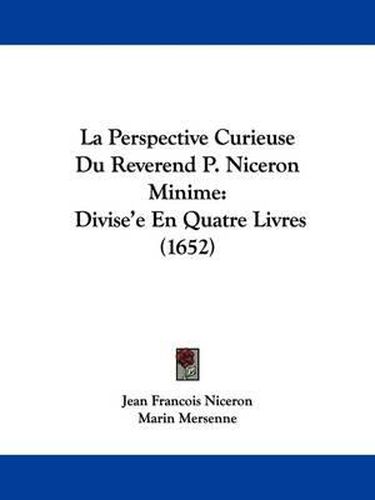 La Perspective Curieuse Du Reverend P. Niceron Minime: Divise'e En Quatre Livres (1652)

Jean Francois Niceron
Marin Mersenne